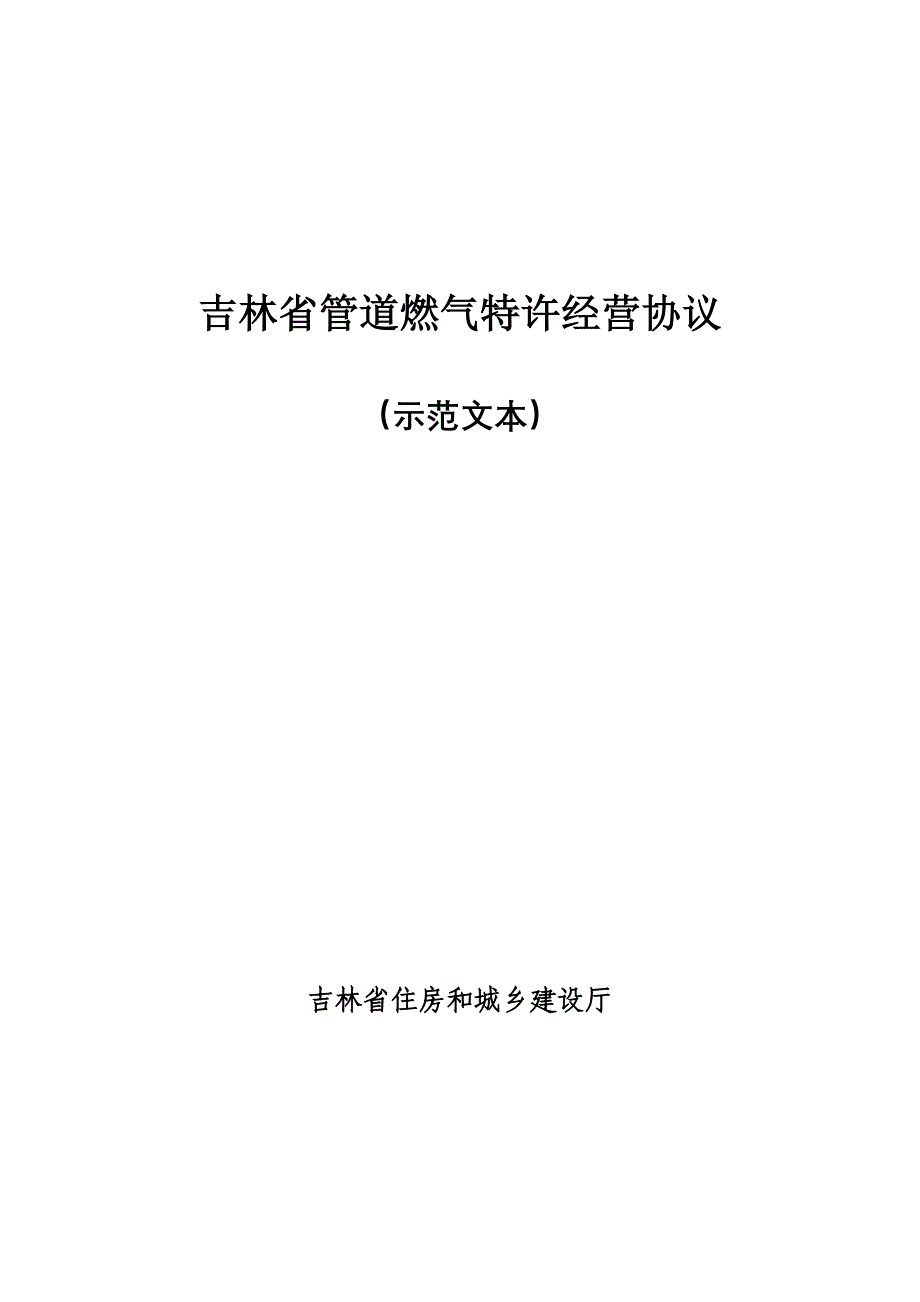 吉林省管道燃气特许经营协议

（示范文本）

吉林省住房和城乡建设厅